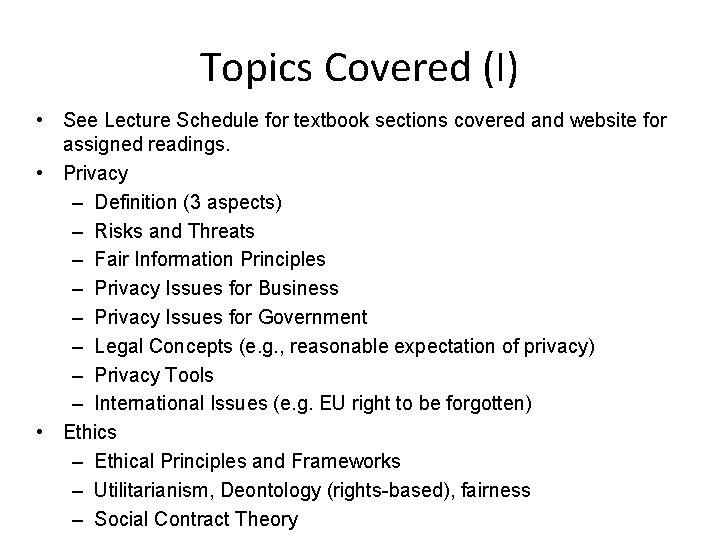 Topics Covered (I)

• See Lecture Schedule for textbook sections covered and website for assigned readings.
• Privacy
 – Definition (3 aspects)
 – Risks and Threats
 – Fair Information Principles
 – Privacy Issues for Business
 – Privacy Issues for Government
 – Legal Concepts (e.g., reasonable expectation of privacy)
 – Privacy Tools
 – International Issues (e.g. EU right to be forgotten)
• Ethics
 – Ethical Principles and Frameworks
 – Utilitarianism, Deontology (rights-based), fairness
 – Social Contract Theory